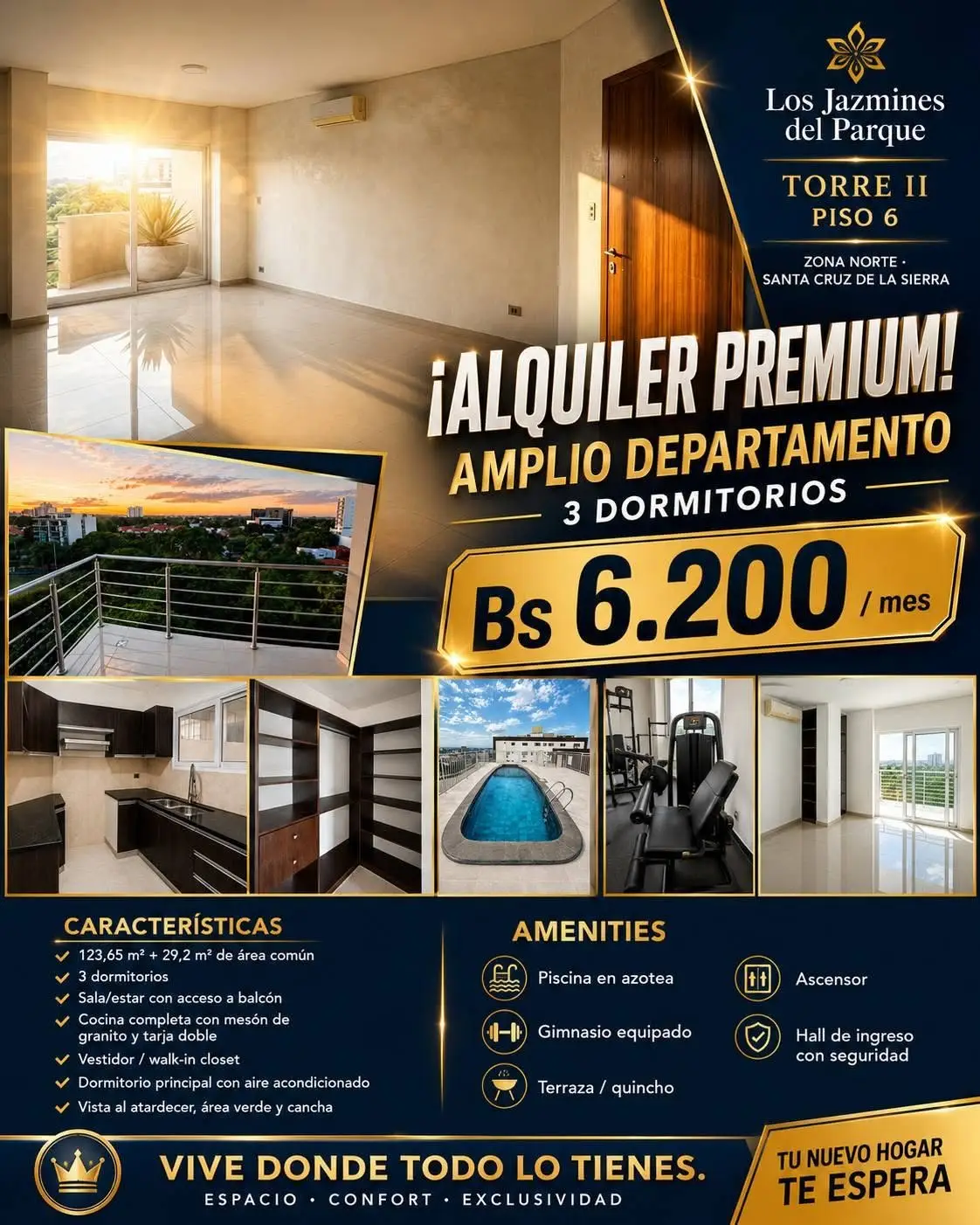 Los Jazmines del Parque

TORRE II
PISO 6

ZONA NORTE •
SANTA CRUZ DE LA SIERRA

¡ALQUILER PREMIUM!
AMPLIO DEPARTAMENTO
3 DORMITORIOS

Bs 6.200 / mes

CARACTERÍSTICAS
✓ 123,65 m² + 29,2 m² de área común
✓ 3 dormitorios
✓ Sala/estar con acceso a balcón
✓ Cocina completa con mesón de granito y tarja doble
✓ Vestidor / walk-in closet
✓ Dormitorio principal con aire acondicionado
✓ Vista al atardecer, área verde y cancha

AMENITIES
Piscina en azotea
Gimnasio equipado
Terraza / quincho
Ascensor
Hall de ingreso con seguridad

VIVE DONDE TODO LO TIENES.
ESPACIO • CONFORT • EXCLUSIVIDAD

TU NUEVO HOGAR
TE ESPERA